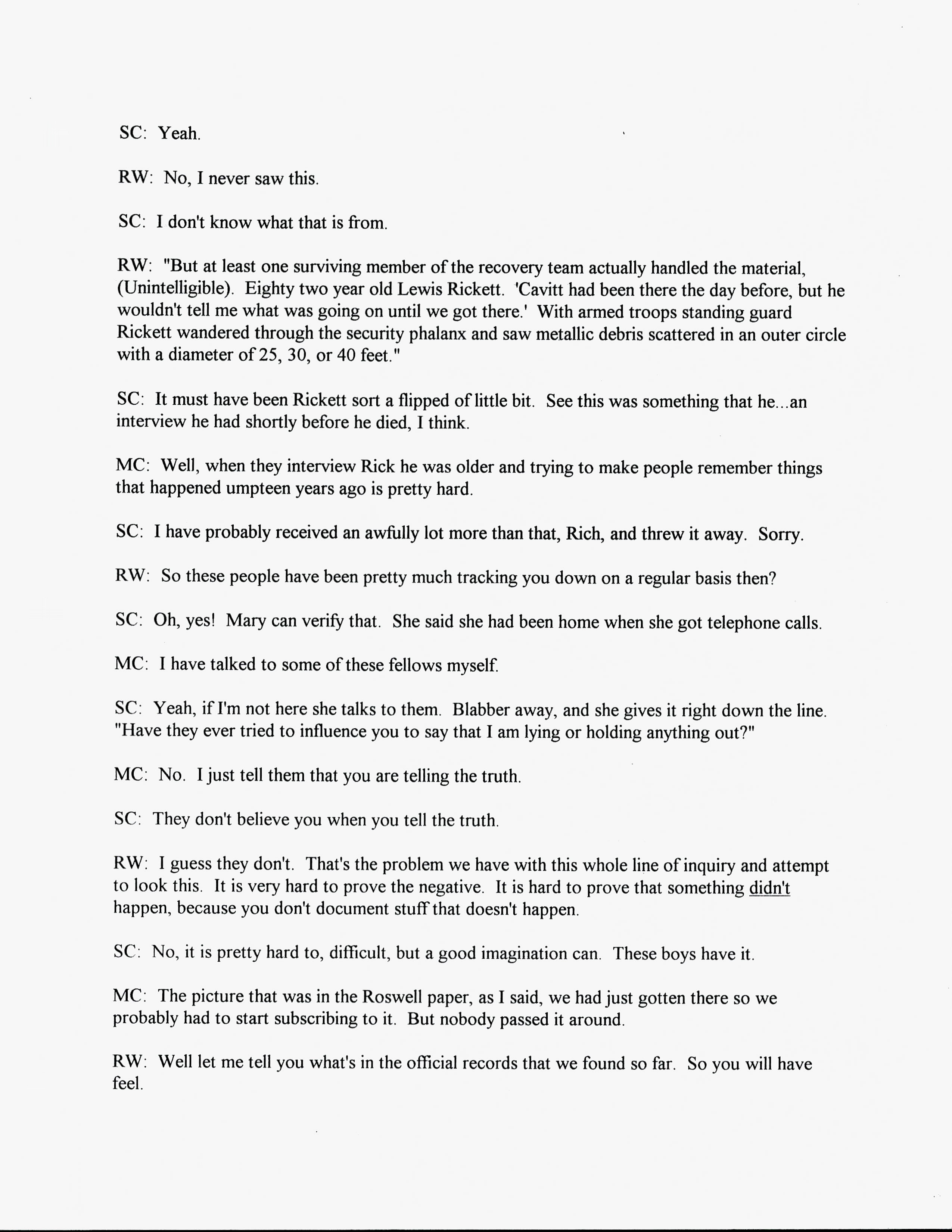 SC: Yeah.

RW: No, I never saw this.

SC: I don't know what that is from.

RW: "But at least one surviving member of the recovery team actually handled the material, (Unintelligible). Eighty two year old Lewis Rickett. 'Cavitt had been there the day before, but he wouldn't tell me what was going on until we got there.' With armed troops standing guard Rickett wandered through the security phalanx and saw metallic debris scattered in an outer circle with a diameter of 25, 30, or 40 feet."

SC: It must have been Rickett sort a flipped of little bit. See this was something that he...an interview he had shortly before he died, I think.

MC: Well, when they interview Rick he was older and trying to make people remember things that happened umpteen years ago is pretty hard.

SC: I have probably received an awfully lot more than that, Rich, and threw it away. Sorry.

RW: So these people have been pretty much tracking you down on a regular basis then?

SC: Oh, yes! Mary can verify that. She said she had been home when she got telephone calls.

MC: I have talked to some of these fellows myself.

SC: Yeah, if I'm not here she talks to them. Blabber away, and she gives it right down the line. "Have they ever tried to influence you to say that I am lying or holding anything out?"

MC: No. I just tell them that you are telling the truth.

SC: They don't believe you when you tell the truth.

RW: I guess they don't. That's the problem we have with this whole line of inquiry and attempt to look this. It is very hard to prove the negative. It is hard to prove that something didn't happen, because you don't document stuff that doesn't happen.

SC: No, it is pretty hard to, difficult, but a good imagination can. These boys have it.

MC: The picture that was in the Roswell paper, as I said, we had just gotten there so we probably had to start subscribing to it. But nobody passed it around.

RW: Well let me tell you what's in the official records that we found so far. So you will have feel.